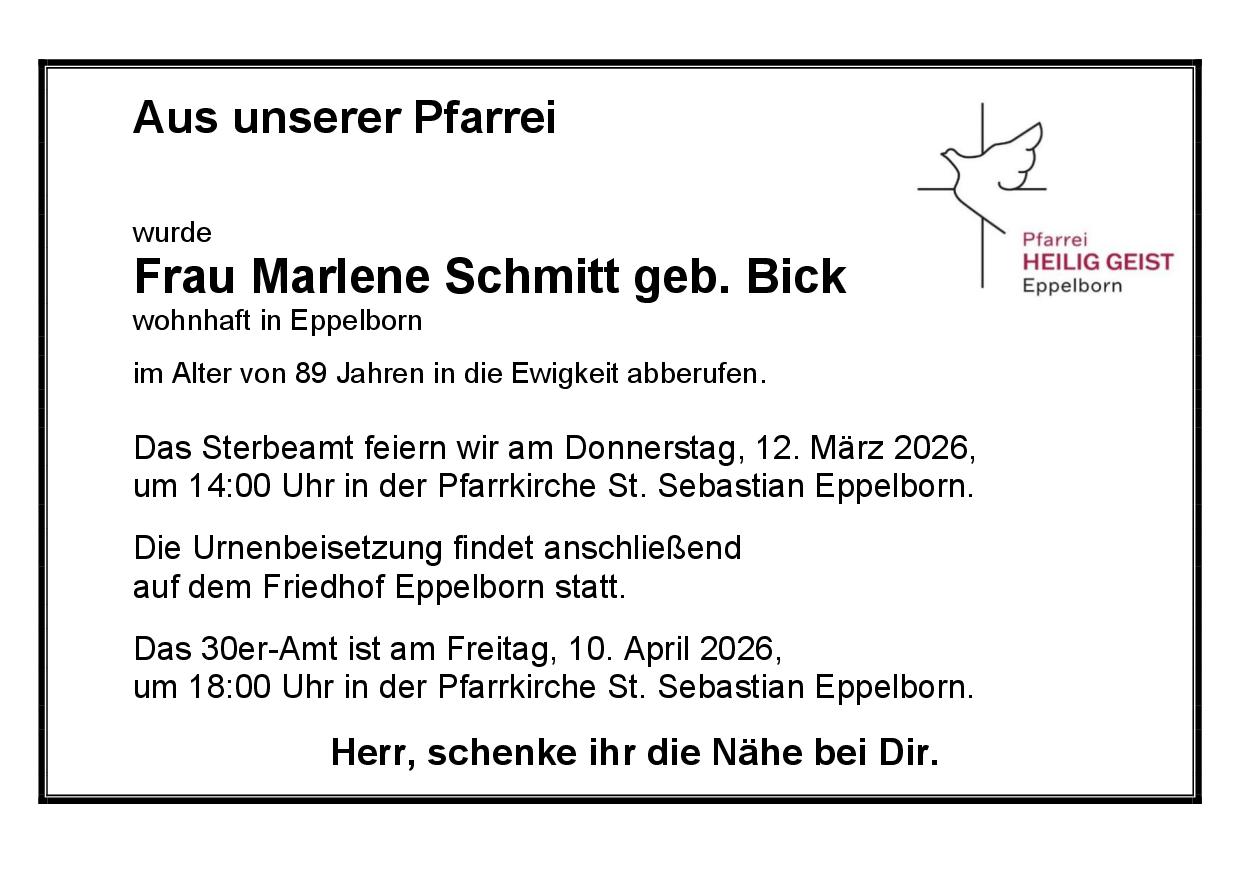 Aus unserer Pfarrei

Pfarrei
HEILIG GEIST
Eppelborn

wurde
Frau Marlene Schmitt geb. Bick
wohnhaft in Eppelborn

im Alter von 89 Jahren in die Ewigkeit abberufen.

Das Sterbeamt feiern wir am Donnerstag, 12. März 2026, um 14:00 Uhr in der Pfarrkirche St. Sebastian Eppelborn.

Die Urnenbeisetzung findet anschließend auf dem Friedhof Eppelborn statt.

Das 30er-Amt ist am Freitag, 10. April 2026, um 18:00 Uhr in der Pfarrkirche St. Sebastian Eppelborn.

Herr, schenke ihr die Nähe bei Dir.